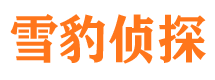 雪豹侦探